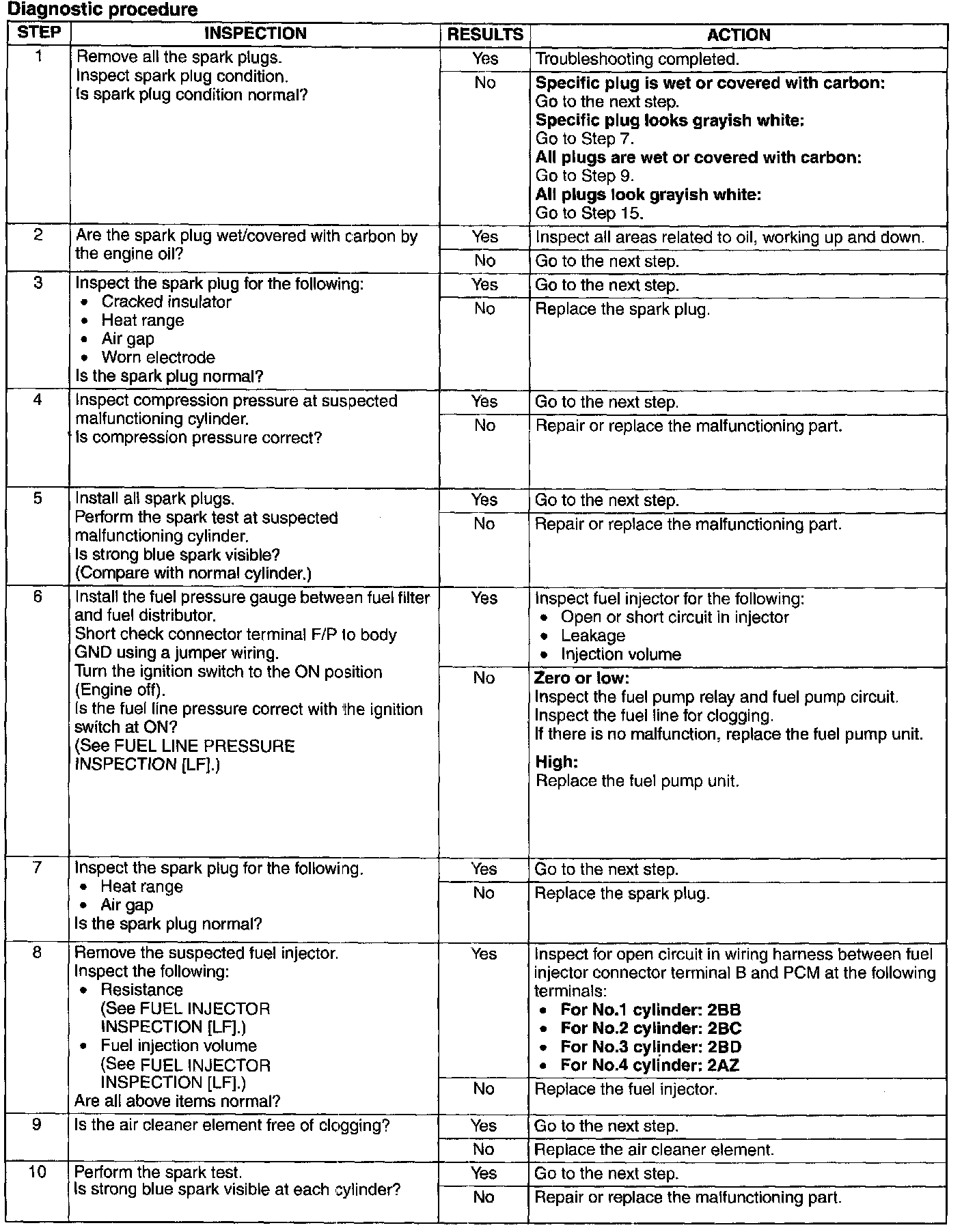 Diagnostic procedure

| STEP | INSPECTION | RESULTS | ACTION |
|---|---|---|---|
| 1 | Remove all the spark plugs. Inspect spark plug condition. Is spark plug condition normal? | Yes | Troubleshooting completed. |
| | | No | **Specific plug is wet or covered with carbon:** Go to the next step. **Specific plug looks grayish white:** Go to Step 7. **All plugs are wet or covered with carbon:** Go to Step 9. **All plugs look grayish white:** Go to Step 15. |
| 2 | Are the spark plug wet/covered with carbon by the engine oil? | Yes | Inspect all areas related to oil, working up and down. |
| | | No | Go to the next step. |
| 3 | Inspect the spark plug for the following: • Cracked insulator • Heat range • Air gap • Worn electrode Is the spark plug normal? | Yes | Go to the next step. |
| | | No | Replace the spark plug. |
| 4 | Inspect compression pressure at suspected malfunctioning cylinder. Is compression pressure correct? | Yes | Go to the next step. |
| | | No | Repair or replace the malfunctioning part. |
| 5 | Install all spark plugs. Perform the spark test at suspected malfunctioning cylinder. Is strong blue spark visible? (Compare with normal cylinder.) | Yes | Go to the next step. |
| | | No | Repair or replace the malfunctioning part. |
| 6 | Install the fuel pressure gauge between fuel filter and fuel distributor. Short check connector terminal F/P to body GND using a jumper wiring. Turn the ignition switch to the ON position (Engine off). Is the fuel line pressure correct with the ignition switch at ON? (See FUEL LINE PRESSURE INSPECTION [LF].) | Yes | Inspect fuel injector for the following: • Open or short circuit in injector • Leakage • Injection volume |
| | | No | **Zero or low:** Inspect the fuel pump relay and fuel pump circuit. Inspect the fuel line for clogging. If there is no malfunction, replace the fuel pump unit. **High:** Replace the fuel pump unit. |
| 7 | Inspect the spark plug for the following. • Heat range • Air gap Is the spark plug normal? | Yes | Go to the next step. |
| | | No | Replace the spark plug. |
| 8 | Remove the suspected fuel injector. Inspect the following: • Resistance (See FUEL INJECTOR INSPECTION [LF].) • Fuel injection volume (See FUEL INJECTOR INSPECTION [LF].) Are all above items normal? | Yes | Inspect for open circuit in wiring harness between fuel injector connector terminal B and PCM at the following terminals: • **For No.1 cylinder: 2BB** • **For No.2 cylinder: 2BC** • **For No.3 cylinder: 2BD** • **For No.4 cylinder: 2AZ** |
| | | No | Replace the fuel injector. |
| 9 | Is the air cleaner element free of clogging? | Yes | Go to the next step. |
| | | No | Replace the air cleaner element. |
| 10 | Perform the spark test. Is strong blue spark visible at each cylinder? | Yes | Go to the next step. |
| | | No | Repair or replace the malfunctioning part. |